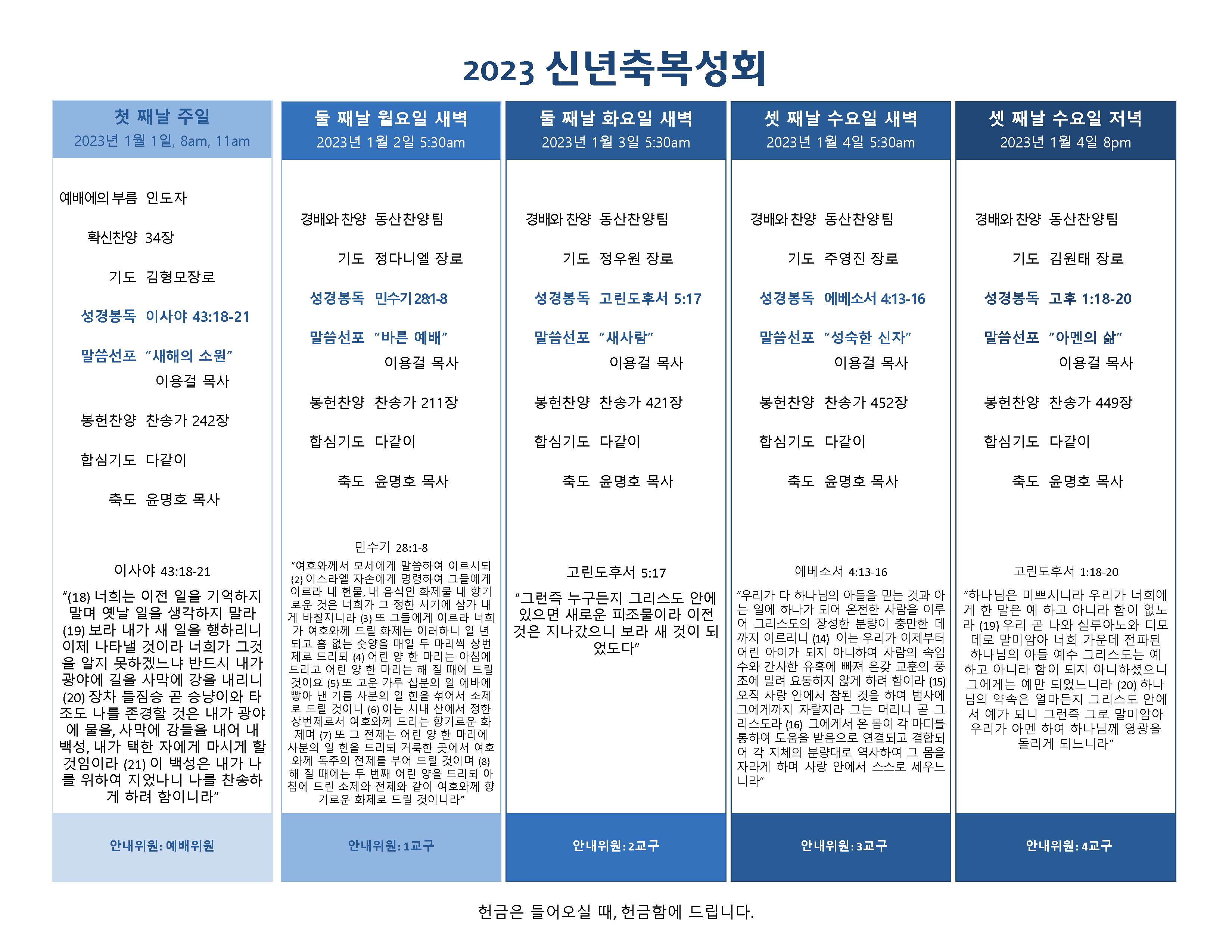 2023 신년축복성회

첫 째날 주일
2023년 1월 1일, 8am, 11am

예배에의 부름 인도자

확신찬양 34장

기도 김형모장로

성경봉독 이사야 43:18-21

말씀선포 "새해의 소원"
이용걸 목사

봉헌찬양 찬송가 242장

합심기도 다같이

축도 윤명호 목사

이사야 43:18-21
"(18) 너희는 이전 일을 기억하지 말며 옛날 일을 생각하지 말라 (19) 보라 내가 새 일을 행하리니 이제 나타낼 것이라 너희가 그것을 알지 못하겠느냐 반드시 내가 광야에 길을 사막에 강을 내리니 (20) 장차 들짐승 곧 승냥이와 타조도 나를 존경할 것은 내가 광야에 물을, 사막에 강들을 내어 내 백성, 내가 택한 자에게 마시게 할 것임이라 (21) 이 백성은 내가 나를 위하여 지었나니 나를 찬송하게 하려 함이니라"

안내위원: 예배위원

둘 째날 월요일 새벽
2023년 1월 2일 5:30am

경배와 찬양 동산찬양팀

기도 정다니엘 장로

성경봉독 민수기 28:1-8

말씀선포 "바른 예배"
이용걸 목사

봉헌찬양 찬송가 211장

합심기도 다같이

축도 윤명호 목사

민수기 28:1-8
"여호와께서 모세에게 말씀하여 이르시되 (2) 이스라엘 자손에게 명령하여 그들에게 이르라 내 헌물, 내 음식인 화제물 내 향기로운 것은 너희가 그 정한 시기에 삼가 내게 바칠지니라 (3) 또 그들에게 이르라 너희가 여호와께 드릴 화제는 이러하니 일 년 되고 흠 없는 숫양을 매일 두 마리씩 상번제로 드리되 (4) 어린 양 한 마리는 아침에 드리고 어린 양 한 마리는 해 질 때에 드릴 것이요 (5) 또 고운 가루 십분의 일 에바에 빻아 낸 기름 사분의 일 힌을 섞어서 소제로 드릴 것이니 (6) 이는 시내 산에서 정한 상번제로서 여호와께 드리는 향기로운 화제며 (7) 또 그 전제는 어린 양 한 마리에 사분의 일 힌을 드리되 거룩한 곳에서 여호와께 독주의 전제를 부어 드릴 것이며 (8) 해 질 때에는 두 번째 어린 양을 드리되 아침에 드린 소제와 전제와 같이 여호와께 향기로운 화제로 드릴 것이니라"

안내위원: 1교구

둘 째날 화요일 새벽
2023년 1월 3일 5:30am

경배와 찬양 동산찬양팀

기도 정우원 장로

성경봉독 고린도후서 5:17

말씀선포 "새사람"
이용걸 목사

봉헌찬양 찬송가 421장

합심기도 다같이

축도 윤명호 목사

고린도후서 5:17
"그런즉 누구든지 그리스도 안에 있으면 새로운 피조물이라 이전 것은 지나갔으니 보라 새 것이 되었도다"

안내위원: 2교구

셋 째날 수요일 새벽
2023년 1월 4일 5:30am

경배와 찬양 동산찬양팀

기도 주영진 장로

성경봉독 에베소서 4:13-16

말씀선포 "성숙한 신자"
이용걸 목사

봉헌찬양 찬송가 452장

합심기도 다같이

축도 윤명호 목사

에베소서 4:13-16
"우리가 다 하나님의 아들을 믿는 것과 아는 일에 하나가 되어 온전한 사람을 이루어 그리스도의 장성한 분량이 충만한 데까지 이르리니 (14) 이는 우리가 이제부터 어린 아이가 되지 아니하여 사람의 속임수와 간사한 유혹에 빠져 온갖 교훈의 풍조에 밀려 요동하지 않게 하려 함이라 (15) 오직 사랑 안에서 참된 것을 하여 범사에 그에게까지 자랄지라 그는 머리니 곧 그리스도라 (16) 그에게서 온 몸이 각 마디를 통하여 도움을 받음으로 연결되고 결합되어 각 지체의 분량대로 역사하여 그 몸을 자라게 하며 사랑 안에서 스스로 세우느니라"

안내위원: 3교구

셋 째날 수요일 저녁
2023년 1월 4일 8pm

경배와 찬양 동산찬양팀

기도 김원태 장로

성경봉독 고후 1:18-20

말씀선포 "아멘의 삶"
이용걸 목사

봉헌찬양 찬송가 449장

합심기도 다같이

축도 윤명호 목사

고린도후서 1:18-20
"하나님은 미쁘시니라 우리가 너희에게 한 말은 예 하고 아니라 함이 없노라 (19) 우리 곧 나와 실루아노와 디모데로 말미암아 너희 가운데 전파된 하나님의 아들 예수 그리스도는 예 하고 아니라 함이 되지 아니하셨으니 그에게는 예만 되었느니라 (20) 하나님의 약속은 얼마든지 그리스도 안에서 예가 되니 그런즉 그로 말미암아 우리가 아멘 하여 하나님께 영광을 돌리게 되느니라"

안내위원: 4교구

헌금은 들어오실 때, 헌금함에 드립니다.